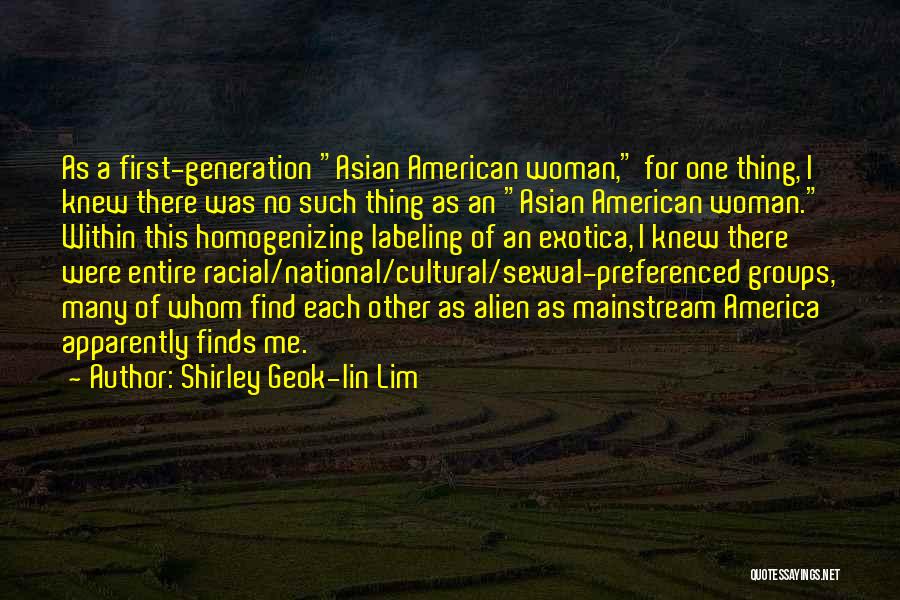 As a first-generation "Asian American woman," for one thing, I knew there was no such thing as an "Asian American woman." Within this homogenizing labeling of an exotica, I knew there were entire racial/national/cultural/sexual-preferenced groups, many of whom find each other as alien as mainstream America apparently finds me.

- Author: Shirley Geok-lin Lim

QUOTESSAYINGS.NET